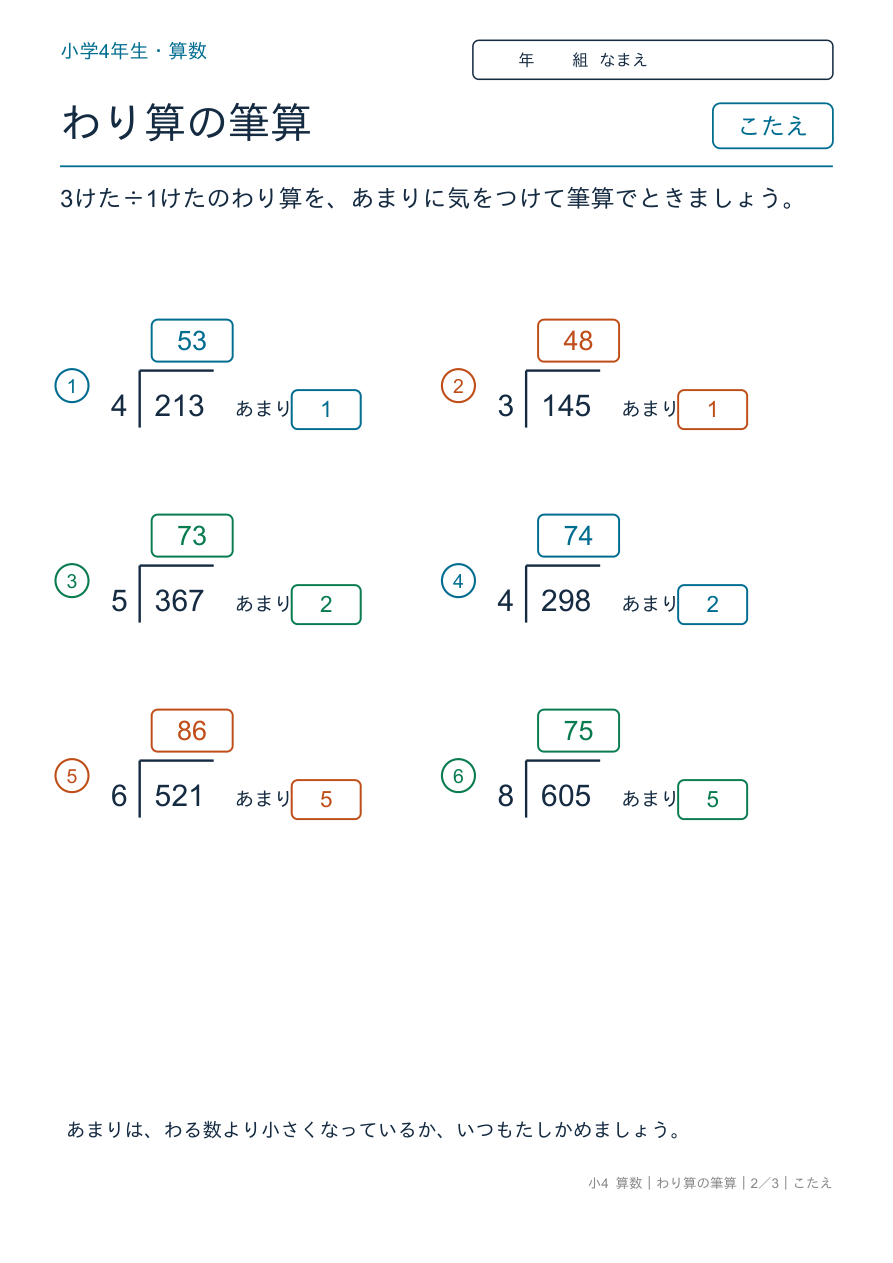 小学4年生・算数

年　組 なまえ

わり算の筆算

こたえ

3けた÷1けたのわり算を、あまりに気をつけて筆算でときましょう。

① 53
$4 \overline{)213}$ あまり 1

② 48
$3 \overline{)145}$ あまり 1

③ 73
$5 \overline{)367}$ あまり 2

④ 74
$4 \overline{)298}$ あまり 2

⑤ 86
$6 \overline{)521}$ あまり 5

⑥ 75
$8 \overline{)605}$ あまり 5

あまりは、わる数より小さくなっているか、いつもたしかめましょう。

小4 算数｜わり算の筆算｜2／3｜こたえ